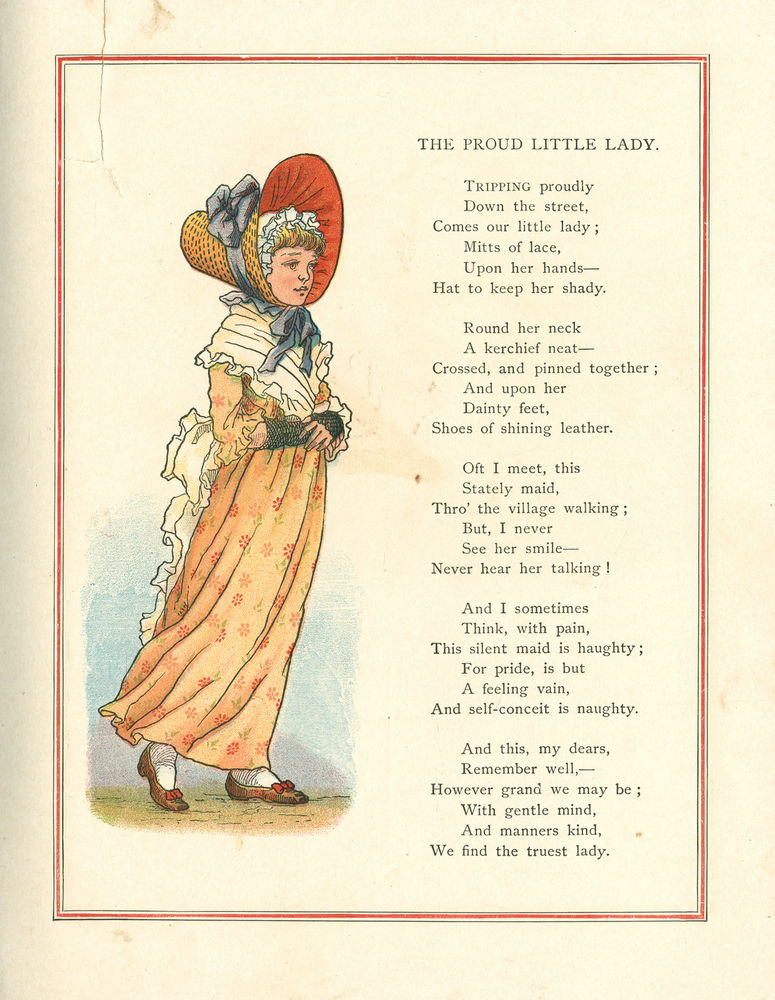 THE PROUD LITTLE LADY.

TRIPPING proudly
Down the street,
Comes our little lady ;
Mitts of lace,
Upon her hands—
Hat to keep her shady.

Round her neck
A kerchief neat—
Crossed, and pinned together ;
And upon her
Dainty feet,
Shoes of shining leather.

Oft I meet, this
Stately maid,
Thro' the village walking ;
But, I never
See her smile—
Never hear her talking !

And I sometimes
Think, with pain,
This silent maid is haughty ;
For pride, is but
A feeling vain,
And self-conceit is naughty.

And this, my dears,
Remember well,—
However grand we may be ;
With gentle mind,
And manners kind,
We find the truest lady.